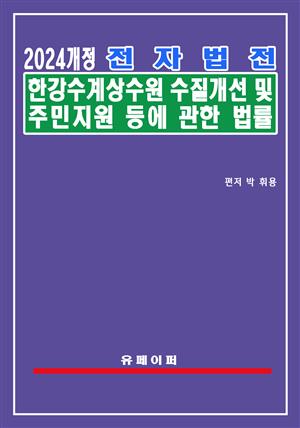 2024개정 전 자 법 전

한강수계상수원 수질개선 및 주민지원 등에 관한 법률

편저 박 휘용

유 페 이 퍼